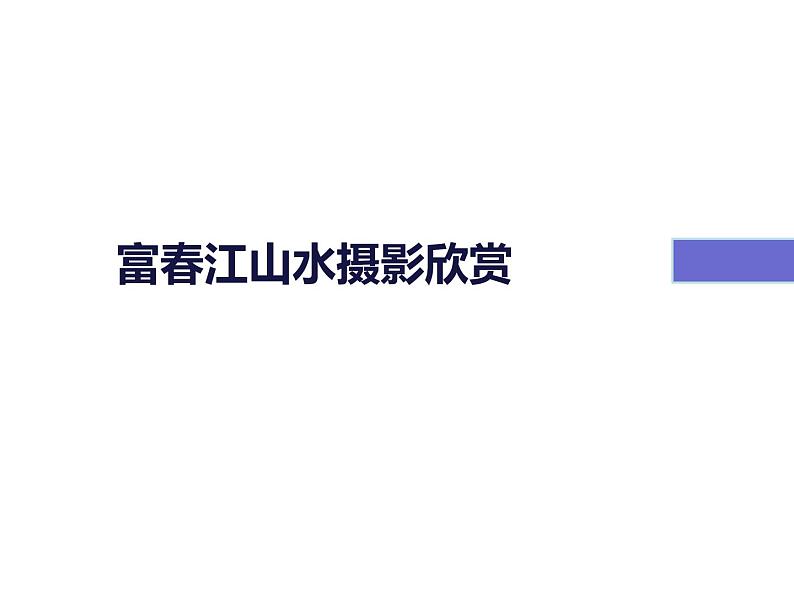 富春江山水摄影欣赏